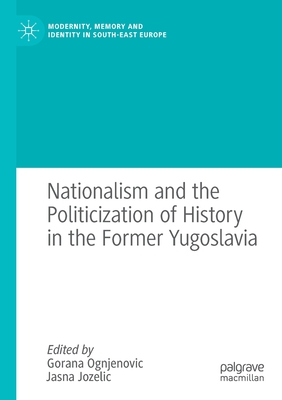 MODERNITY, MEMORY AND IDENTITY IN SOUTH-EAST EUROPE

Nationalism and the Politicization of History in the Former Yugoslavia

Edited by
Gorana Ognjenovic
Jasna Jozelic

palgrave
macmillan